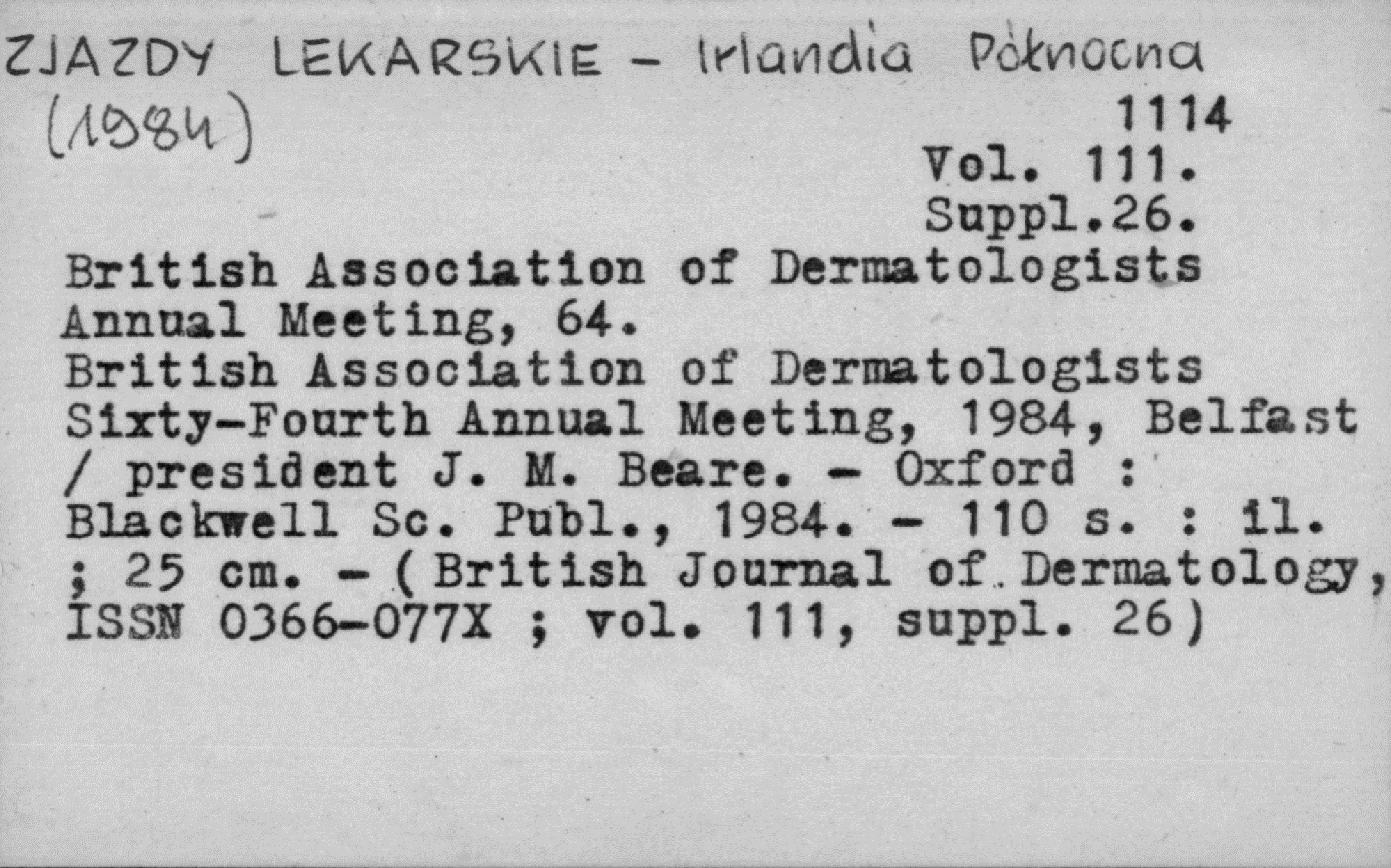 ZJAZDY LEKARSKIE - Irlandia Północna
(1984)

1114
Vol. 111.
Suppl.26.

British Association of Dermatologists Annual Meeting, 64.

British Association of Dermatologists Sixty-Fourth Annual Meeting, 1984, Belfast / president J. M. Beare. - Oxford : Blackwell Sc. Publ., 1984. - 110 s. : il. ; 25 cm. - (British Journal of Dermatology, ISSN 0366-077X ; vol. 111, suppl. 26)